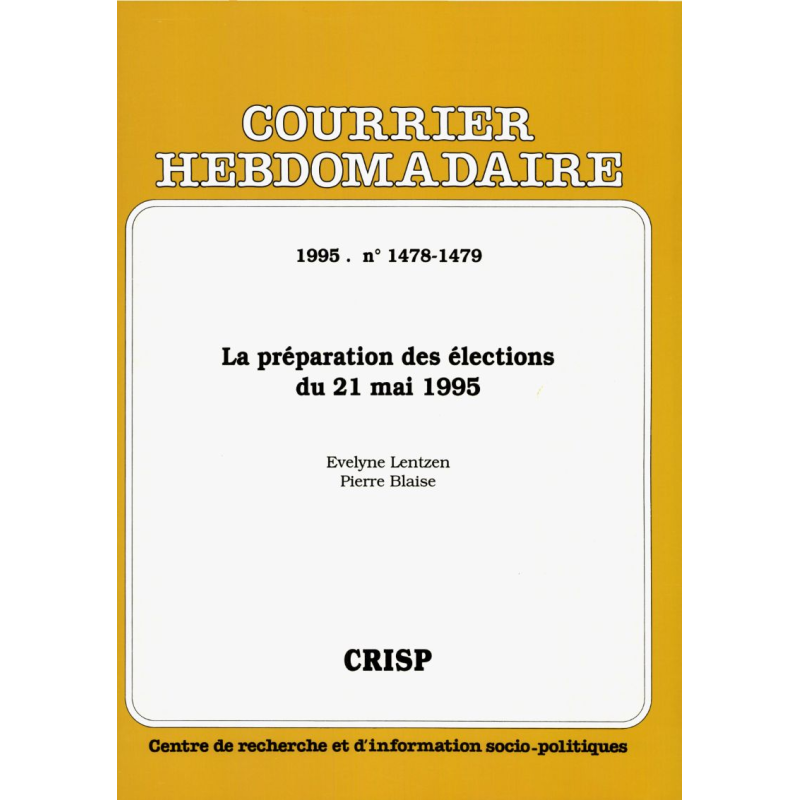 COURRIER
HEBDOMADAIRE

1995 . n° 1478-1479

La préparation des élections du 21 mai 1995

Evelyne Lentzen
Pierre Blaise

CRISP

Centre de recherche et d'information socio-politiques